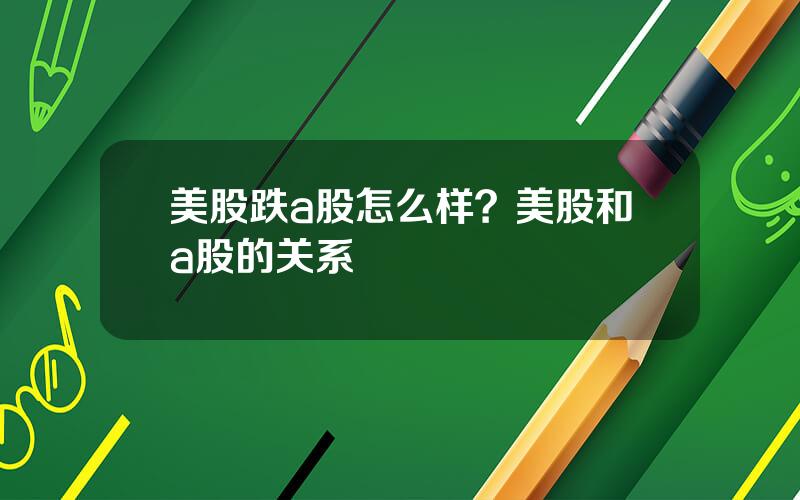 美股跌a股怎么样？美股和a股的关系